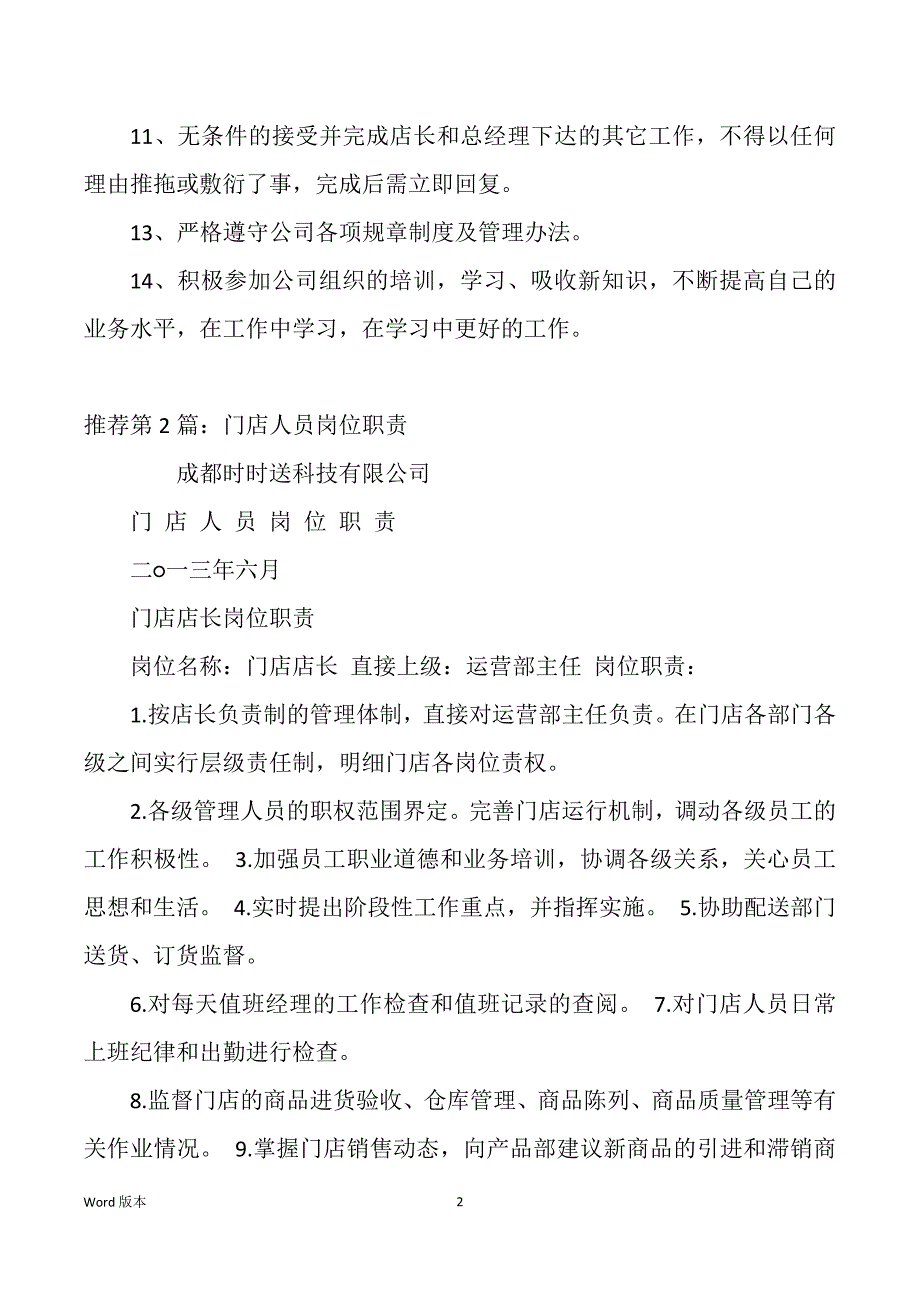 11、无条件的接受并完成店长和总经理下达的其它工作，不得以任何理由推拖或敷衍了事，完成后需立即回复。

13、严格遵守公司各项规章制度及管理办法。

14、积极参加公司组织的培训，学习、吸收新知识，不断提高自己的业务水平，在工作中学习，在学习中更好的工作。

推荐第 2 篇：门店人员岗位职责

成都时时送科技有限公司

门 店 人 员 岗 位 职 责

二o一三年六月

门店店长岗位职责

岗位名称：门店店长 直接上级：运营部主任 岗位职责：

1.按店长负责制的管理体制，直接对运营部主任负责。在门店各部门各级之间实行层级责任制，明细门店各岗位责权。

2.各级管理人员的职权范围界定。完善门店运行机制，调动各级员工的工作积极性。 3.加强员工职业道德和业务培训，协调各级关系，关心员工思想和生活。 4.实时提出阶段性工作重点，并指挥实施。 5.协助配送部门送货、订货监督。

6.对每天值班经理的工作检查和值班记录的查阅。 7.对门店人员日常上班纪律和出勤进行检查。

8.监督门店的商品进货验收、仓库管理、商品陈列、商品质量管理等有关作业情况。 9.掌握门店销售动态，向产品部建议新商品的引进和滞销商

Word 版本

2